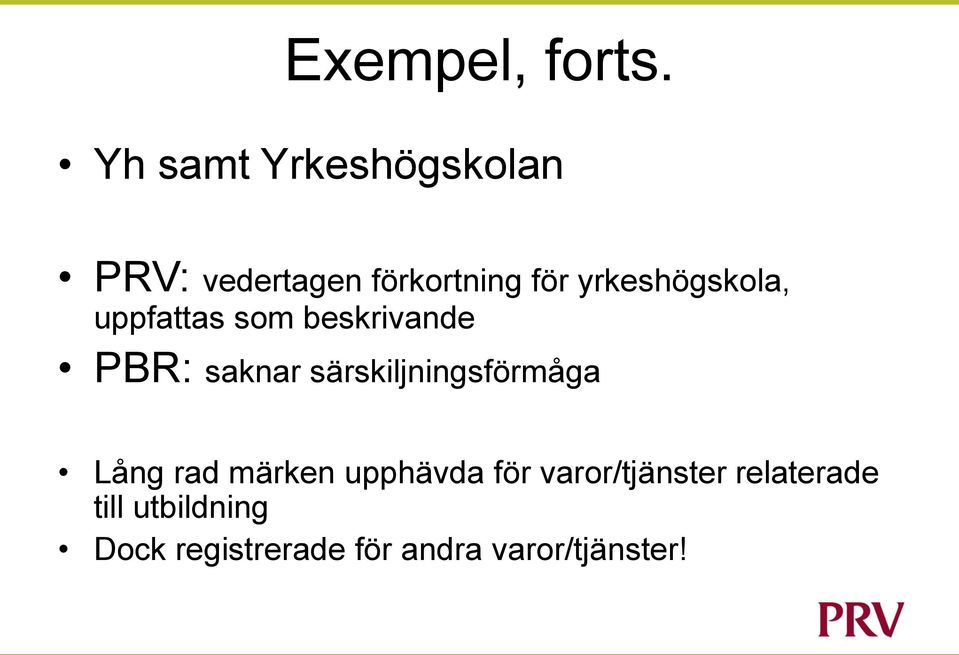 Exempel, forts.

• Yh samt Yrkeshögskolan

• PRV: vedertagen förkortning för yrkeshögskola, uppfattas som beskrivande

• PBR: saknar särskiljningsförmåga

• Lång rad märken upphävda för varor/tjänster relaterade till utbildning

• Dock registrerade för andra varor/tjänster!

PRV